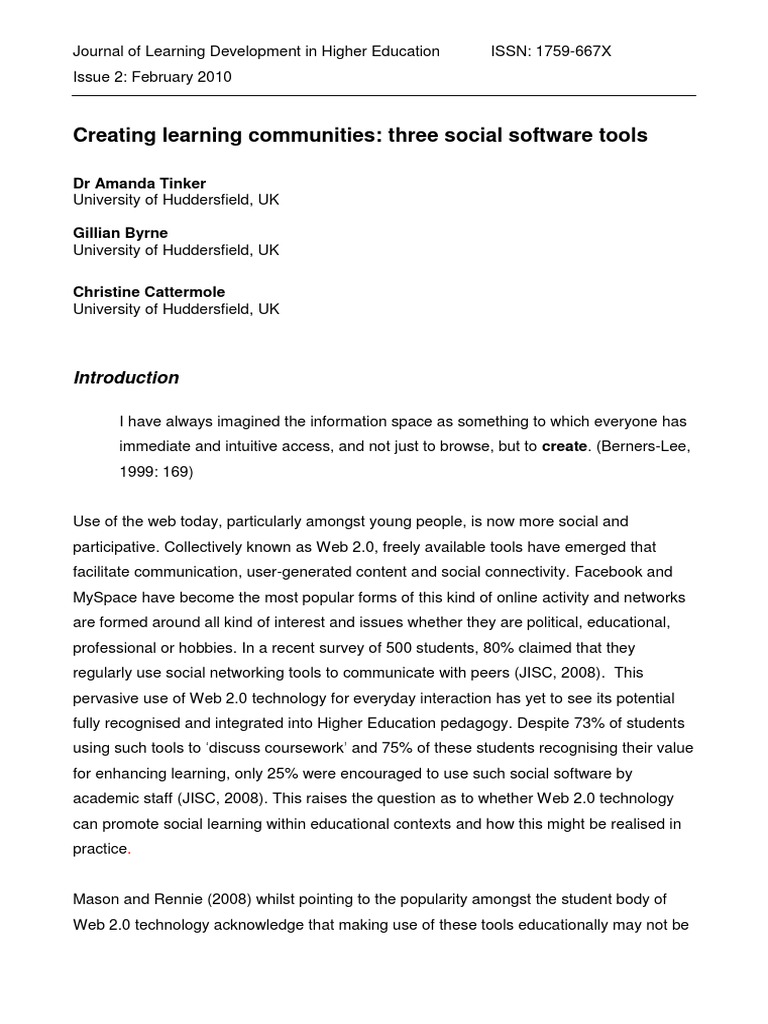 Journal of Learning Development in Higher Education ISSN: 1759-667X

Issue 2: February 2010

Creating learning communities: three social software tools

Dr Amanda Tinker
University of Huddersfield, UK

Gillian Byrne
University of Huddersfield, UK

Christine Cattermole
University of Huddersfield, UK

Introduction

I have always imagined the information space as something to which everyone has immediate and intuitive access, and not just to browse, but to create. (Berners-Lee, 1999: 169)

Use of the web today, particularly amongst young people, is now more social and participative. Collectively known as Web 2.0, freely available tools have emerged that facilitate communication, user-generated content and social connectivity. Facebook and MySpace have become the most popular forms of this kind of online activity and networks are formed around all kind of interest and issues whether they are political, educational, professional or hobbies. In a recent survey of 500 students, 80% claimed that they regularly use social networking tools to communicate with peers (JISC, 2008). This pervasive use of Web 2.0 technology for everyday interaction has yet to see its potential fully recognised and integrated into Higher Education pedagogy. Despite 73% of students using such tools to 'discuss coursework' and 75% of these students recognising their value for enhancing learning, only 25% were encouraged to use such social software by academic staff (JISC, 2008). This raises the question as to whether Web 2.0 technology can promote social learning within educational contexts and how this might be realised in practice.

Mason and Rennie (2008) whilst pointing to the popularity amongst the student body of Web 2.0 technology acknowledge that making use of these tools educationally may not be